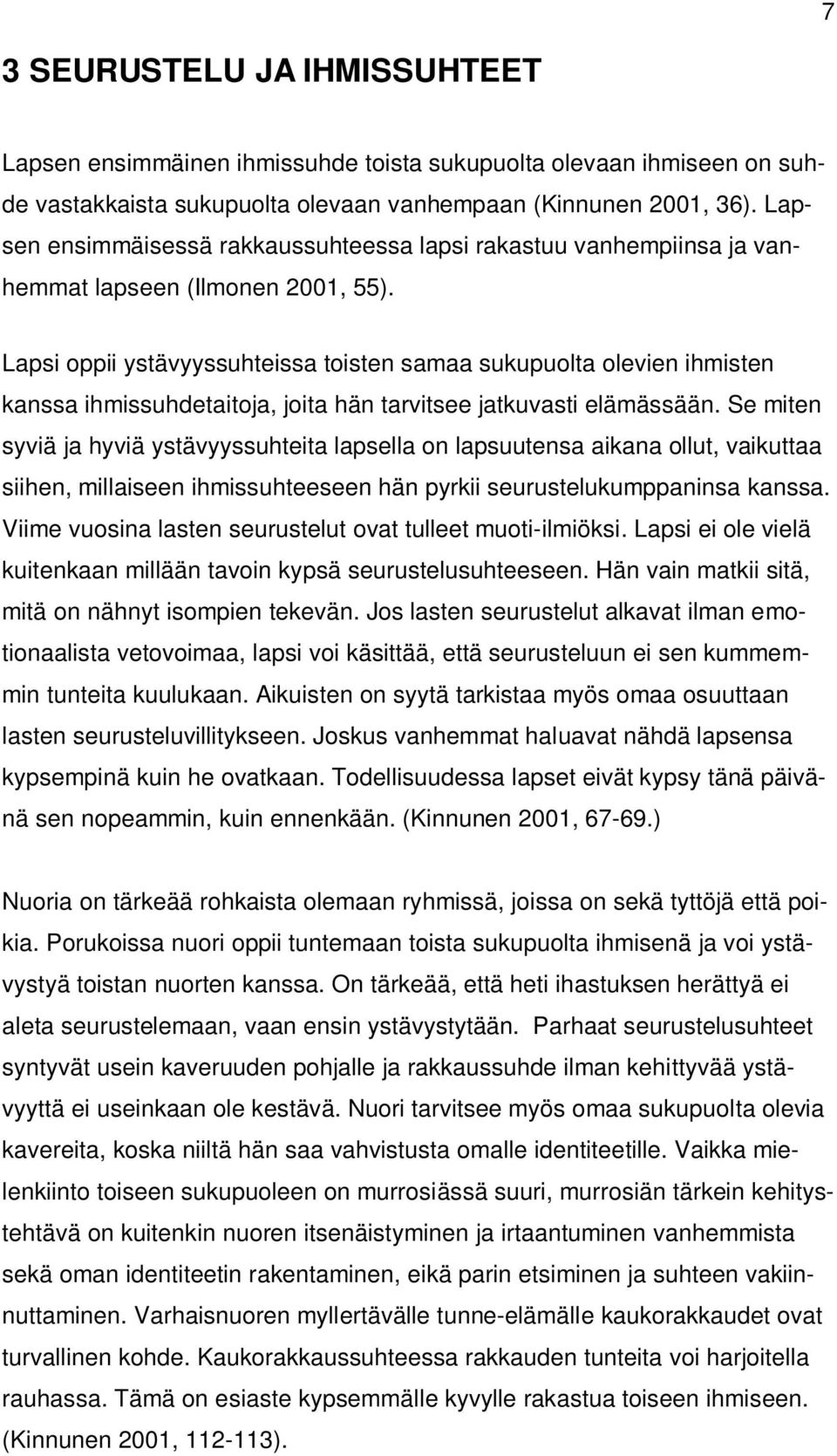 7

3 SEURUSTELU JA IHMISSUHTEET

Lapsen ensimmäinen ihmissuhde toista sukupuolta olevaan ihmiseen on suhde vastakkaista sukupuolta olevaan vanhempaan (Kinnunen 2001, 36). Lapsen ensimmäisessä rakkaussuhteessa lapsi rakastuu vanhempiinsa ja vanhemmat lapseen (Ilmonen 2001, 55).

Lapsi oppii ystävyyssuhteissa toisten samaa sukupuolta olevien ihmisten kanssa ihmissuhdetaitoja, joita hän tarvitsee jatkuvasti elämässään. Se miten syviä ja hyviä ystävyyssuhteita lapsella on lapsuutensa aikana ollut, vaikuttaa siihen, millaiseen ihmissuhteeseen hän pyrkii seurustelukumppaninsa kanssa. Viime vuosina lasten seurustelut ovat tulleet muoti-ilmiöksi. Lapsi ei ole vielä kuitenkaan millään tavoin kypsä seurustelusuhteeseen. Hän vain matkii sitä, mitä on nähnyt isompien tekevän. Jos lasten seurustelut alkavat ilman emotionaalista vetovoimaa, lapsi voi käsittää, että seurusteluun ei sen kummemmin tunteita kuulukaan. Aikuisten on syytä tarkistaa myös omaa osuuttaan lasten seurusteluvillitykseen. Joskus vanhemmat haluavat nähdä lapsensa kypsempinä kuin he ovatkaan. Todellisuudessa lapset eivät kypsy tänä päivänä sen nopeammin, kuin ennenkään. (Kinnunen 2001, 67-69.)

Nuoria on tärkeää rohkaista olemaan ryhmissä, joissa on sekä tyttöjä että poikia. Porukoissa nuori oppii tuntemaan toista sukupuolta ihmisenä ja voi ystävystyä toistan nuorten kanssa. On tärkeää, että heti ihastuksen herättyä ei aleta seurustelemaan, vaan ensin ystävystytään. Parhaat seurustelusuhteet syntyvät usein kaveruuden pohjalle ja rakkaussuhde ilman kehittyvää ystävyyttä ei useinkaan ole kestävä. Nuori tarvitsee myös omaa sukupuolta olevia kavereita, koska niiltä hän saa vahvistusta omalle identiteetille. Vaikka mielenkiinto toiseen sukupuoleen on murrosiässä suuri, murrosiän tärkein kehitystehtävä on kuitenkin nuoren itsenäistyminen ja irtaantuminen vanhemmista sekä oman identiteetin rakentaminen, eikä parin etsiminen ja suhteen vakiinnuttaminen. Varhaisnuoren myllertävälle tunne-elämälle kaukorakkaudet ovat turvallinen kohde. Kaukorakkaussuhteessa rakkauden tunteita voi harjoitella rauhassa. Tämä on esiaste kypsemmälle kyvylle rakastua toiseen ihmiseen. (Kinnunen 2001, 112-113).